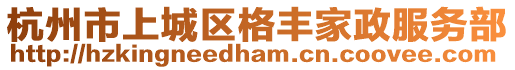 杭州市上城区格丰家政服务部
http://hzkingneedham.cn.coovee.com